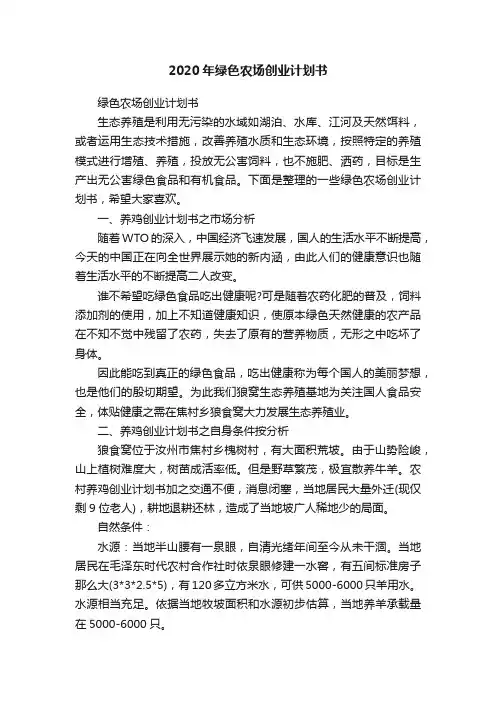 2020年绿色农场创业计划书

绿色农场创业计划书

生态养殖是利用无污染的水域如湖泊、水库、江河及天然饵料，或者运用生态技术措施，改善养殖水质和生态环境，按照特定的养殖模式进行增殖、养殖，投放无公害饲料，也不施肥、洒药，目标是生产出无公害绿色食品和有机食品。下面是整理的一些绿色农场创业计划书，希望大家喜欢。

一、养鸡创业计划书之市场分析

随着WTO的深入，中国经济飞速发展，国人的生活水平不断提高，今天的中国正在向全世界展示她的新内涵，由此人们的健康意识也随着生活水平的不断提高二人改变。

谁不希望吃绿色食品吃出健康呢?可是随着农药化肥的普及，饲料添加剂的使用，加上不知道健康知识，使原本绿色天然健康的农产品在不知不觉中残留了农药，失去了原有的营养物质，无形之中吃坏了身体。

因此能吃到真正的绿色食品，吃出健康称为每个国人的美丽梦想，也是他们的殷切期望。为此我们狼窝生态养殖基地为关注国人食品安全，体贴健康之需在焦村乡狼食窝大力发展生态养殖业。

二、养鸡创业计划书之自身条件按分析

狼食窝位于汝州市焦村乡槐树村，有大面积荒坡。由于山势险峻，山上植树难度大，树苗成活率低。但是野草繁茂，极宜散养牛羊。农村养鸡创业计划书加之交通不便，消息闭塞，当地居民大量外迁(现仅剩9位老人)，耕地退耕还林，造成了当地坡广人稀地少的局面。

自然条件：

水源：当地半山腰有一泉眼，自清光绪年间至今从未干涸。当地居民在毛泽东时代农村合作社时依泉眼修建一水窖，有五间标准房子那么大(3*3*2.5*5)，有120多立方米水，可供5000-6000只羊用水。水源相当充足。依据当地牧坡面积和水源初步估算，当地养羊承载量在5000-6000只。